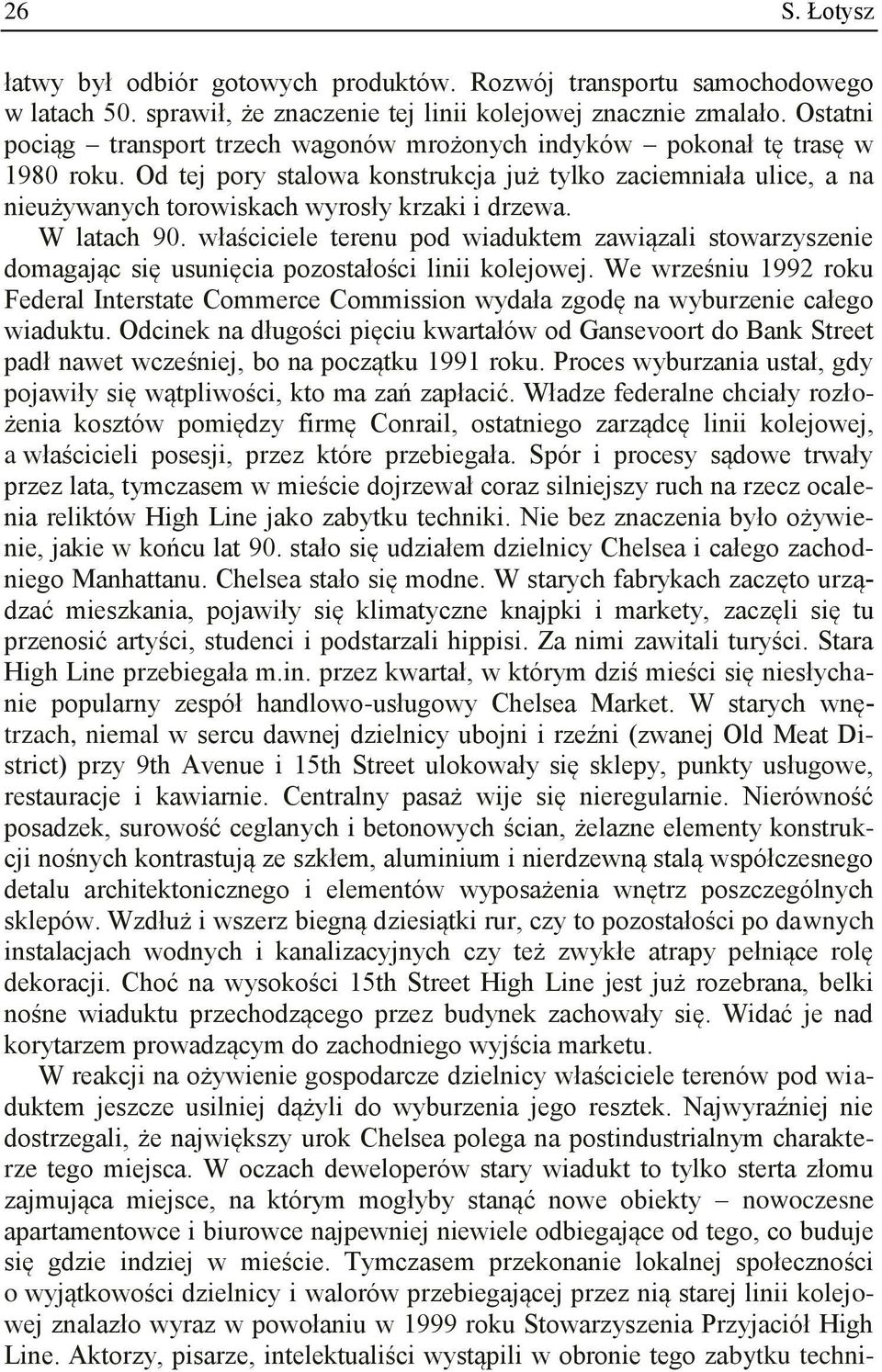 26 S. Łotysz

łatwy był odbiór gotowych produktów. Rozwój transportu samochodowego w latach 50. sprawił, że znaczenie tej linii kolejowej znacznie zmalało. Ostatni pociąg – transport trzech wagonów mrożonych indyków – pokonał tę trasę w 1980 roku. Od tej pory stalowa konstrukcja już tylko zaciemniała ulice, a na nieużywanych torowiskach wyrosły krzaki i drzewa.

W latach 90. właściciele terenu pod wiaduktem zawiązali stowarzyszenie domagając się usunięcia pozostałości linii kolejowej. We wrześniu 1992 roku Federal Interstate Commerce Commission wydała zgodę na wyburzenie całego wiaduktu. Odcinek na długości pięciu kwartałów od Gansevoort do Bank Street padł nawet wcześniej, bo na początku 1991 roku. Proces wyburzania ustał, gdy pojawiły się wątpliwości, kto ma zań zapłacić. Władze federalne chciały rozłożenia kosztów pomiędzy firmę Conrail, ostatniego zarządcę linii kolejowej, a właścicieli posesji, przez które przebiegała. Spór i procesy sądowe trwały przez lata, tymczasem w mieście dojrzewał coraz silniejszy ruch na rzecz ocalenia reliktów High Line jako zabytku techniki. Nie bez znaczenia było ożywienie, jakie w końcu lat 90. stało się udziałem dzielnicy Chelsea i całego zachodniego Manhattanu. Chelsea stało się modne. W starych fabrykach zaczęto urządzać mieszkania, pojawiły się klimatyczne knajpki i markety, zaczęli się tu przenosić artyści, studenci i podstarzali hippisi. Za nimi zawitali turyści. Stara High Line przebiegała m.in. przez kwartał, w którym dziś mieści się niesłychanie popularny zespół handlowo-usługowy Chelsea Market. W starych wnętrzach, niemal w sercu dawnej dzielnicy ubojni i rzeźni (zwanej Old Meat District) przy 9th Avenue i 15th Street ulokowały się sklepy, punkty usługowe, restauracje i kawiarnie. Centralny pasaż wije się nieregularnie. Nierówność posadzek, surowość ceglanych i betonowych ścian, żelazne elementy konstrukcji nośnych kontrastują ze szkłem, aluminium i nierdzewną stalą współczesnego detalu architektonicznego i elementów wyposażenia wnętrz poszczególnych sklepów. Wzdłuż i wszerz biegną dziesiątki rur, czy to pozostałości po dawnych instalacjach wodnych i kanalizacyjnych czy też zwykłe atrapy pełniące rolę dekoracji. Choć na wysokości 15th Street High Line jest już rozebrana, belki nośne wiaduktu przechodzącego przez budynek zachowały się. Widać je nad korytarzem prowadzącym do zachodniego wyjścia marketu.

W reakcji na ożywienie gospodarcze dzielnicy właściciele terenów pod wiaduktem jeszcze usilniej dążyli do wyburzenia jego resztek. Najwyraźniej nie dostrzegali, że największy urok Chelsea polega na postindustrialnym charakterze tego miejsca. W oczach deweloperów stary wiadukt to tylko sterta złomu zajmująca miejsce, na którym mogłyby stanąć nowe obiekty – nowoczesne apartamentowce i biurowce najpewniej niewiele odbiegające od tego, co buduje się gdzie indziej w mieście. Tymczasem przekonanie lokalnej społeczności o wyjątkowości dzielnicy i walorów przebiegającej przez nią starej linii kolejowej znalazło wyraz w powołaniu w 1999 roku Stowarzyszenia Przyjaciół High Line. Aktorzy, pisarze, intelektualiści wystąpili w obronie tego zabytku techni-